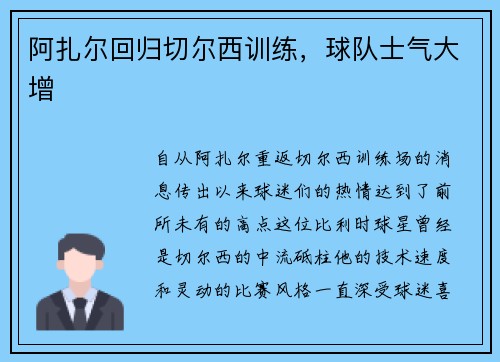 阿扎尔回归切尔西训练，球队士气大增

自从阿扎尔重返切尔西训练场的消息传出以来球迷们的热情达到了前所未有的高点这位比利时球星曾经是切尔西的中流砥柱他的技术速度和灵动的比赛风格一直深受球迷喜